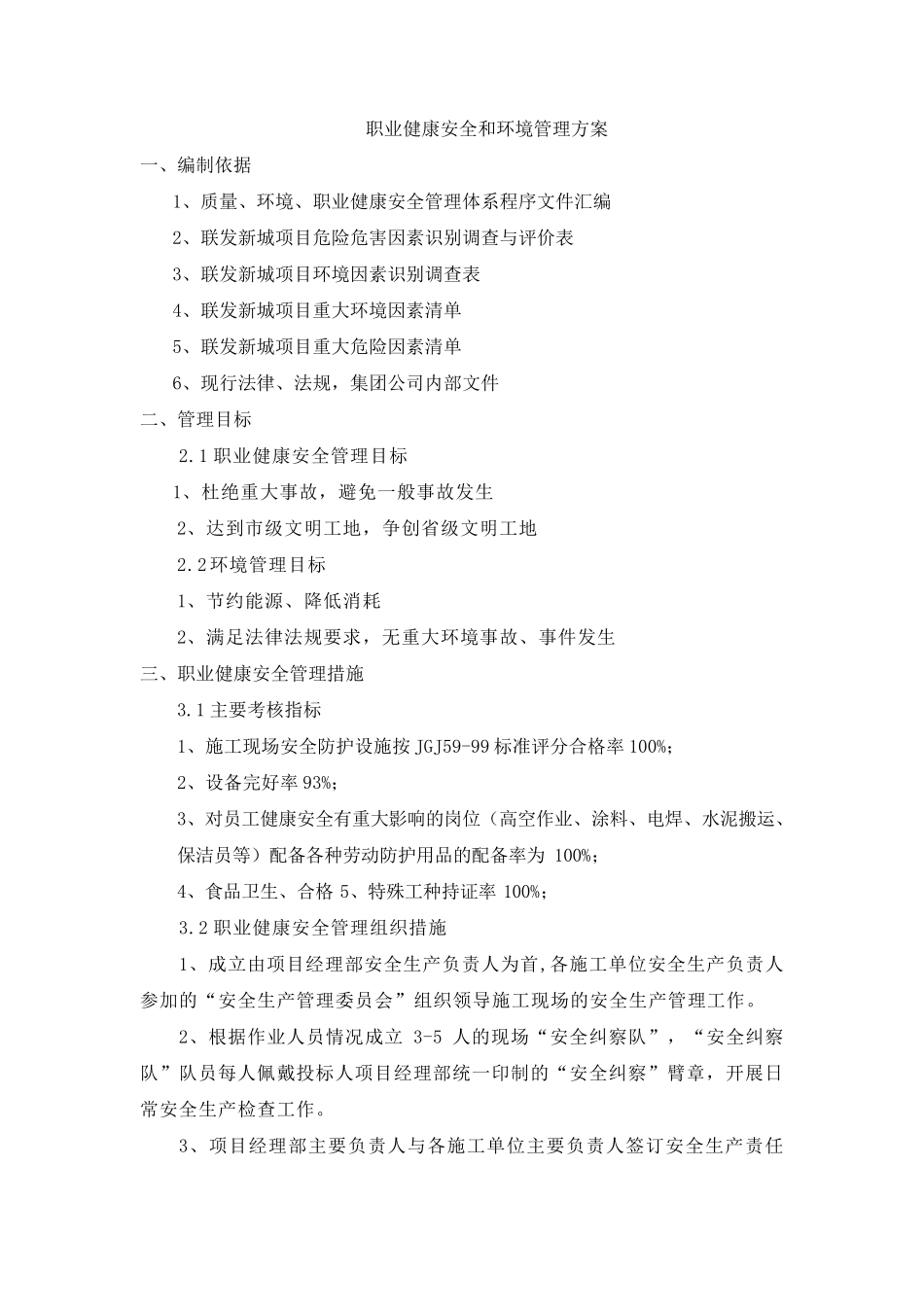 职业健康安全和环境管理方案

一、编制依据

1、质量、环境、职业健康安全管理体系程序文件汇编

2、联发新城项目危险危害因素识别调查与评价表

3、联发新城项目环境因素识别调查表

4、联发新城项目重大环境因素清单

5、联发新城项目重大危险因素清单

6、现行法律、法规，集团公司内部文件

二、管理目标

2.1 职业健康安全管理目标

1、杜绝重大事故，避免一般事故发生

2、达到市级文明工地，争创省级文明工地

2.2 环境管理目标

1、节约能源、降低消耗

2、满足法律法规要求，无重大环境事故、事件发生

三、职业健康安全管理措施

3.1 主要考核指标

1、施工现场安全防护设施按 JGJ59-99 标准评分合格率 100%；

2、设备完好率 93%；

3、对员工健康安全有重大影响的岗位（高空作业、涂料、电焊、水泥搬运、保洁员等）配备各种劳动防护用品的配备率为 100%；

4、食品卫生、合格 5、特殊工种持证率 100%；

3.2 职业健康安全管理组织措施

1、成立由项目经理部安全生产负责人为首，各施工单位安全生产负责人参加的“安全生产管理委员会”组织领导施工现场的安全生产管理工作。

2、根据作业人员情况成立 3-5 人的现场“安全纠察队”，“安全纠察队”队员每人佩戴投标人项目经理部统一印制的“安全纠察”臂章，开展日常安全生产检查工作。

3、项目经理部主要负责人与各施工单位主要负责人签订安全生产责任